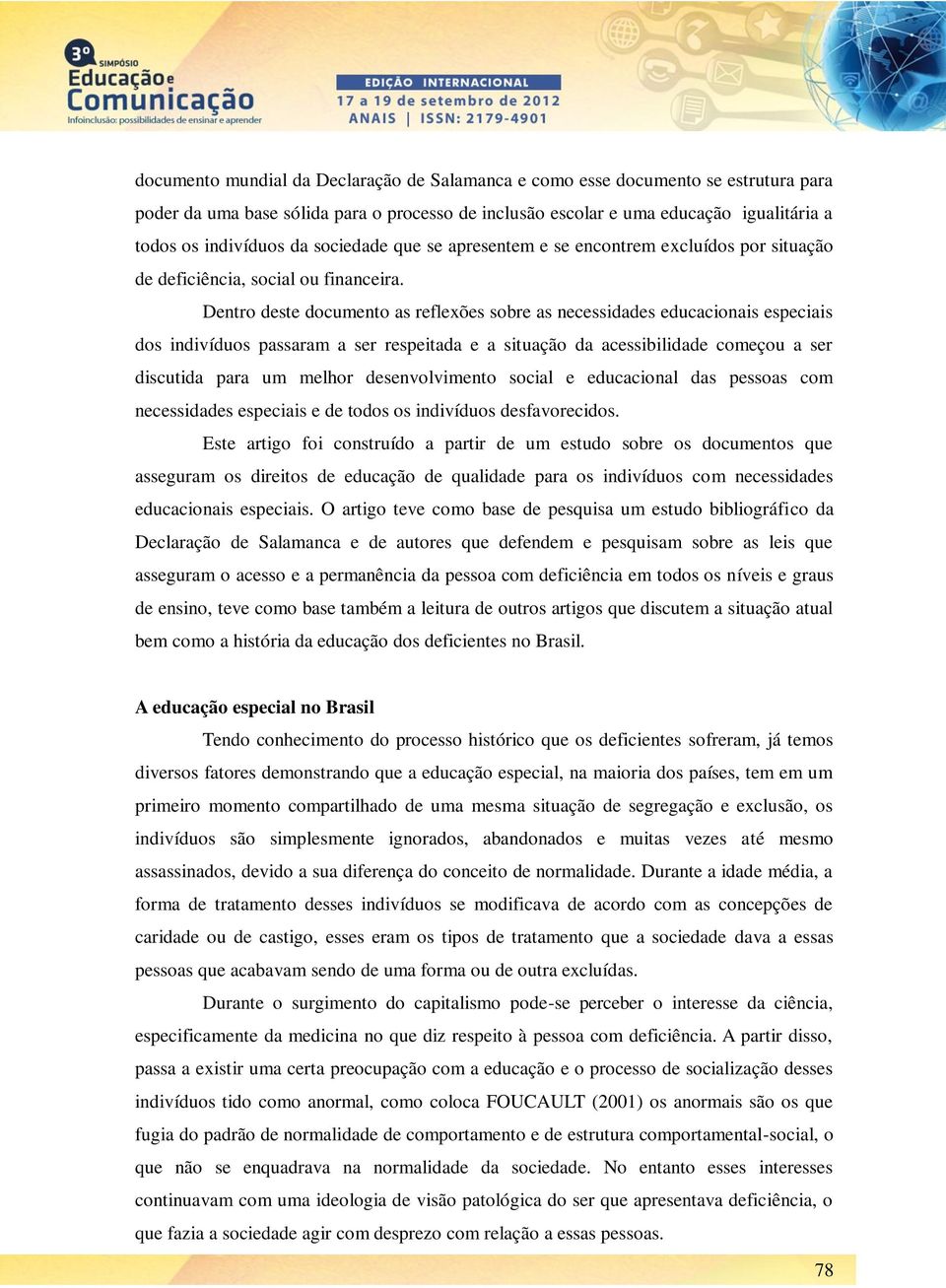 3º SIMPÓSIO
Educação e Comunicação
Infoinclusão: possibilidades de ensinar e aprender

EDIÇÃO INTERNACIONAL
17 a 19 de setembro de 2012
ANAIS | ISSN: 2179-4901

documento mundial da Declaração de Salamanca e como esse documento se estrutura para poder da uma base sólida para o processo de inclusão escolar e uma educação igualitária a todos os indivíduos da sociedade que se apresentem e se encontrem excluídos por situação de deficiência, social ou financeira.

Dentro deste documento as reflexões sobre as necessidades educacionais especiais dos indivíduos passaram a ser respeitada e a situação da acessibilidade começou a ser discutida para um melhor desenvolvimento social e educacional das pessoas com necessidades especiais e de todos os indivíduos desfavorecidos.

Este artigo foi construído a partir de um estudo sobre os documentos que asseguram os direitos de educação de qualidade para os indivíduos com necessidades educacionais especiais. O artigo teve como base de pesquisa um estudo bibliográfico da Declaração de Salamanca e de autores que defendem e pesquisam sobre as leis que asseguram o acesso e a permanência da pessoa com deficiência em todos os níveis e graus de ensino, teve como base também a leitura de outros artigos que discutem a situação atual bem como a história da educação dos deficientes no Brasil.

A educação especial no Brasil

Tendo conhecimento do processo histórico que os deficientes sofreram, já temos diversos fatores demonstrando que a educação especial, na maioria dos países, tem em um primeiro momento compartilhado de uma mesma situação de segregação e exclusão, os indivíduos são simplesmente ignorados, abandonados e muitas vezes até mesmo assassinados, devido a sua diferença do conceito de normalidade. Durante a idade média, a forma de tratamento desses indivíduos se modificava de acordo com as concepções de caridade ou de castigo, esses eram os tipos de tratamento que a sociedade dava a essas pessoas que acabavam sendo de uma forma ou de outra excluídas.

Durante o surgimento do capitalismo pode-se perceber o interesse da ciência, especificamente da medicina no que diz respeito à pessoa com deficiência. A partir disso, passa a existir uma certa preocupação com a educação e o processo de socialização desses indivíduos tido como anormal, como coloca FOUCAULT (2001) os anormais são os que fugia do padrão de normalidade de comportamento e de estrutura comportamental-social, o que não se enquadrava na normalidade da sociedade. No entanto esses interesses continuavam com uma ideologia de visão patológica do ser que apresentava deficiência, o que fazia a sociedade agir com desprezo com relação a essas pessoas.

78